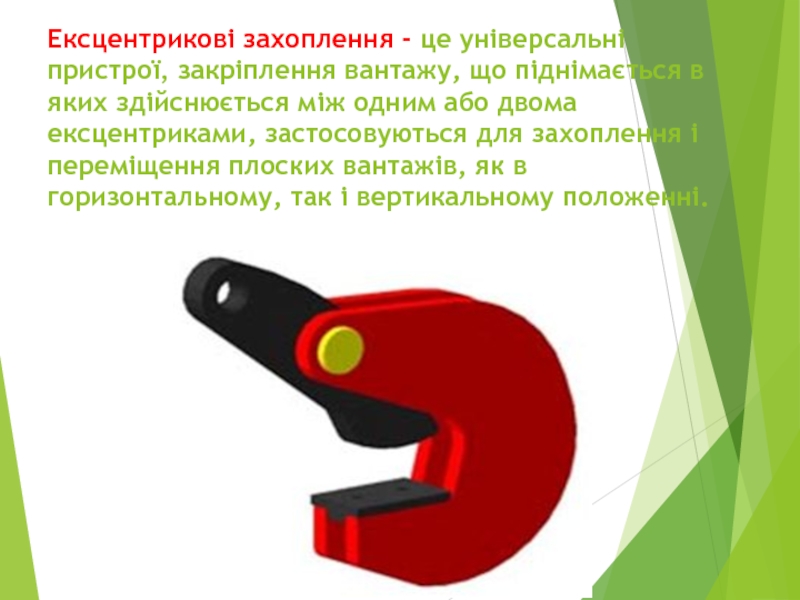 Ексцентрикові захоплення - це універсальні пристрої, закріплення вантажу, що піднімається в яких здійснюється між одним або двома ексцентриками, застосовуються для захоплення і переміщення плоских вантажів, як в горизонтальному, так і вертикальному положенні.